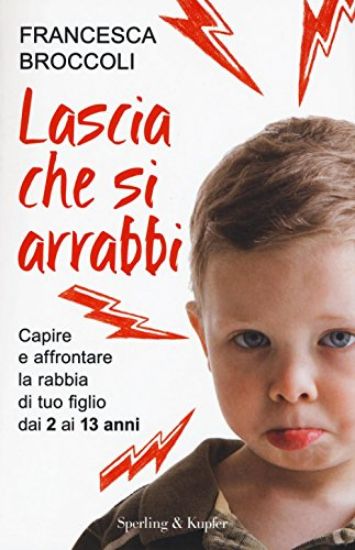 FRANCESCA
BROCCOLI

Lascia che si arrabbi

Capire e affrontare la rabbia di tuo figlio dai 2 ai 13 anni

Sperling & Kupfer